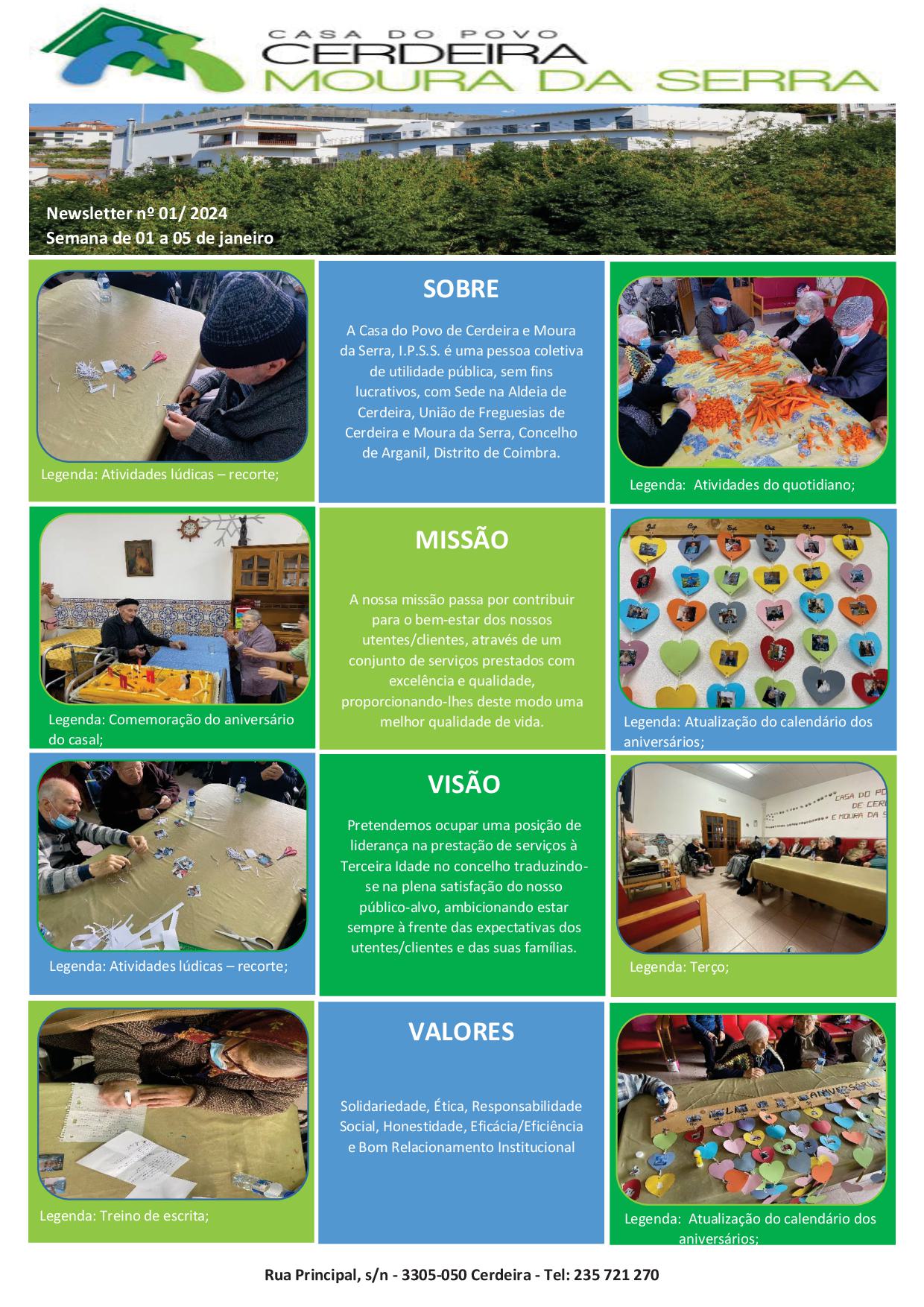 CASA DO POVO
CERDEIRA
MOURA DA SERRA

Newsletter nº 01/ 2024
Semana de 01 a 05 de janeiro

Legenda: Atividades lúdicas – recorte;

Legenda: Comemoração do aniversário do casal;

Legenda: Atividades lúdicas – recorte;

Legenda: Treino de escrita;

SOBRE

A Casa do Povo de Cerdeira e Moura da Serra, I.P.S.S. é uma pessoa coletiva de utilidade pública, sem fins lucrativos, com Sede na Aldeia de Cerdeira, União de Freguesias de Cerdeira e Moura da Serra, Concelho de Arganil, Distrito de Coimbra.

MISSÃO

A nossa missão passa por contribuir para o bem-estar dos nossos utentes/clientes, através de um conjunto de serviços prestados com excelência e qualidade, proporcionando-lhes deste modo uma melhor qualidade de vida.

VISÃO

Pretendemos ocupar uma posição de liderança na prestação de serviços à Terceira Idade no concelho traduzindo-se na plena satisfação do nosso público-alvo, ambicionando estar sempre à frente das expectativas dos utentes/clientes e das suas famílias.

VALORES

Solidariedade, Ética, Responsabilidade Social, Honestidade, Eficácia/Eficiência e Bom Relacionamento Institucional

Legenda: Atividades do quotidiano;

Legenda: Atualização do calendário dos aniversários;

Legenda: Terço;

Legenda: Atualização do calendário dos aniversários;

Rua Principal, s/n - 3305-050 Cerdeira - Tel: 235 721 270